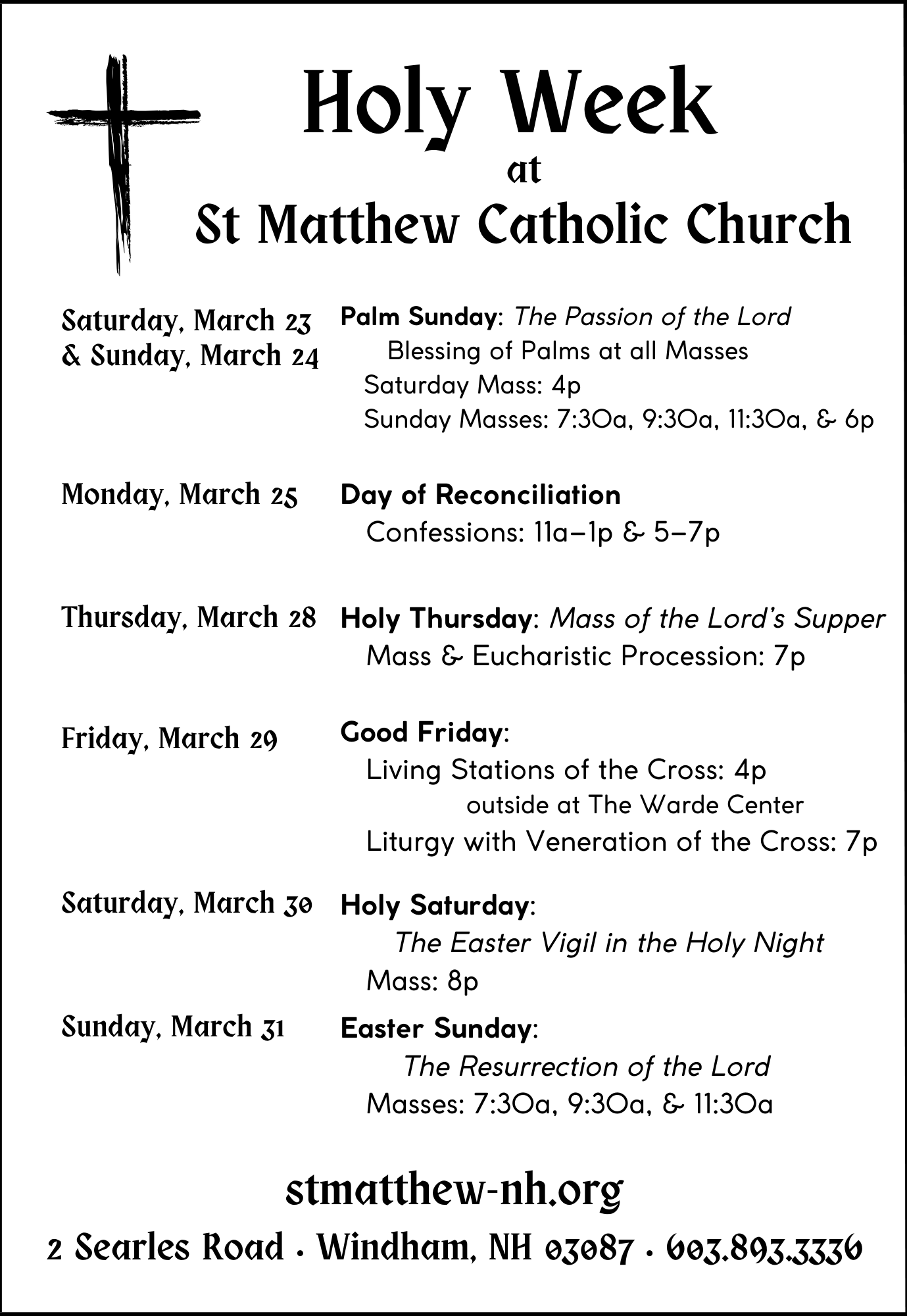 Holy Week
at
St Matthew Catholic Church

Saturday, March 23
& Sunday, March 24

Palm Sunday: The Passion of the Lord
Blessing of Palms at all Masses
Saturday Mass: 4p
Sunday Masses: 7:30a, 9:30a, 11:30a, & 6p

Monday, March 25

Day of Reconciliation
Confessions: 11a–1p & 5–7p

Thursday, March 28

Holy Thursday: Mass of the Lord's Supper
Mass & Eucharistic Procession: 7p

Friday, March 29

Good Friday:
Living Stations of the Cross: 4p
outside at The Warde Center
Liturgy with Veneration of the Cross: 7p

Saturday, March 30

Holy Saturday:
The Easter Vigil in the Holy Night
Mass: 8p

Sunday, March 31

Easter Sunday:
The Resurrection of the Lord
Masses: 7:30a, 9:30a, & 11:30a

stmatthew-nh.org

2 Searles Road • Windham, NH 03087 • 603.893.3336